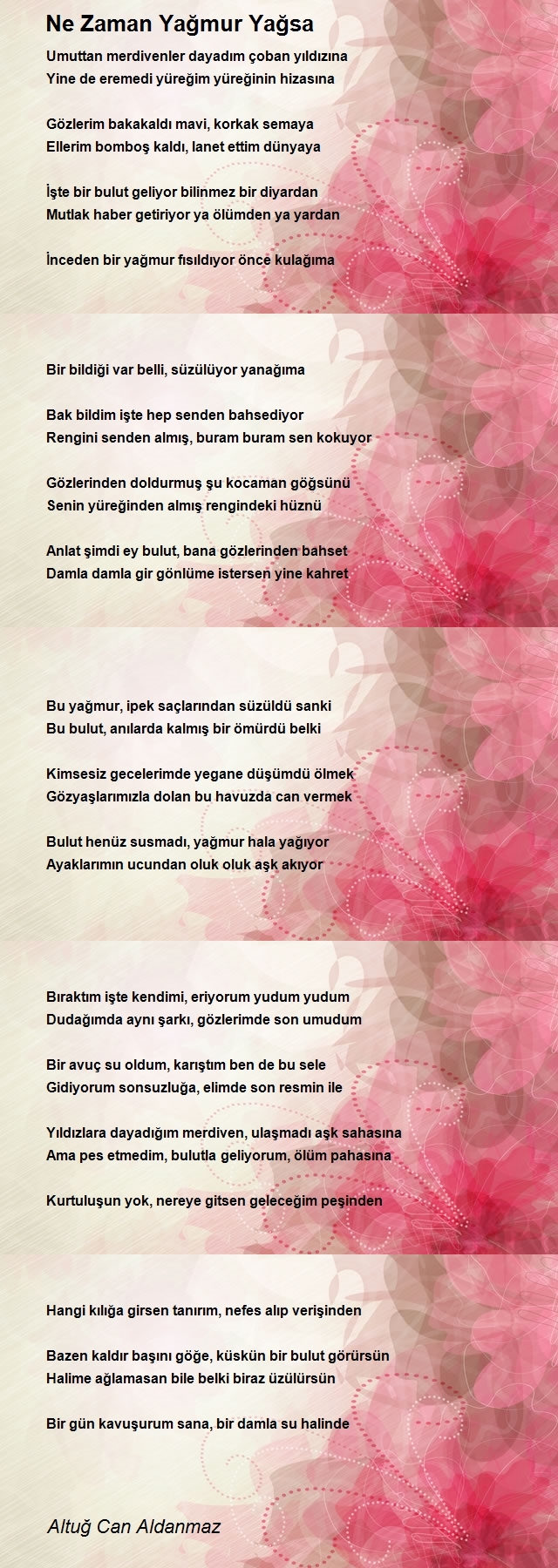 Ne Zaman Yağmur Yağsa

Umuttan merdivenler dayadım çoban yıldızına
Yine de eremedi yüreğim yüreğinin hizasına

Gözlerim bakakaldı mavi, korkak semaya
Ellerim bomboş kaldı, lanet ettim dünyaya

İşte bir bulut geliyor bilinmez bir diyardan
Mutlak haber getiriyor ya ölümden ya yardan

İnceden bir yağmur fısıldıyor önce kulağıma

Bir bildiği var belli, süzülüyor yanağıma

Bak bildim işte hep senden bahsediyor
Rengini senden almış, buram buram sen kokuyor

Gözlerinden doldurmuş şu kocaman göğsünü
Senin yüreğinden almış rengindeki hüznü

Anlat şimdi ey bulut, bana gözlerinden bahset
Damla damla gir gönlüme istersen yine kahret

Bu yağmur, ipek saçlarından süzüldü sanki
Bu bulut, anılarda kalmış bir ömürdü belki

Kimsesiz gecelerimde yegane düşümdü ölmek
Gözyaşlarımızla dolan bu havuzda can vermek

Bulut henüz susmadı, yağmur hala yağıyor
Ayaklarımın ucundan oluk oluk aşk akıyor

Bıraktım işte kendimi, eriyorum yudum yudum
Dudağımda aynı şarkı, gözlerimde son umudum

Bir avuç su oldum, karıştım ben de bu sele
Gidiyorum sonsuzluğa, elimde son resmin ile

Yıldızlara dayadığım merdiven, ulaşmadı aşk sahasına
Ama pes etmedim, bulutla geliyorum, ölüm pahasına

Kurtuluşun yok, nereye gitsen geleceğim peşinden

Hangi kılığa girsen tanırım, nefes alıp verişinden

Bazen kaldır başını göğe, küskün bir bulut görürsün
Halime ağlamasan bile belki biraz üzülürsün

Bir gün kavuşurum sana, bir damla su halinde

Altuğ Can Aldanmaz